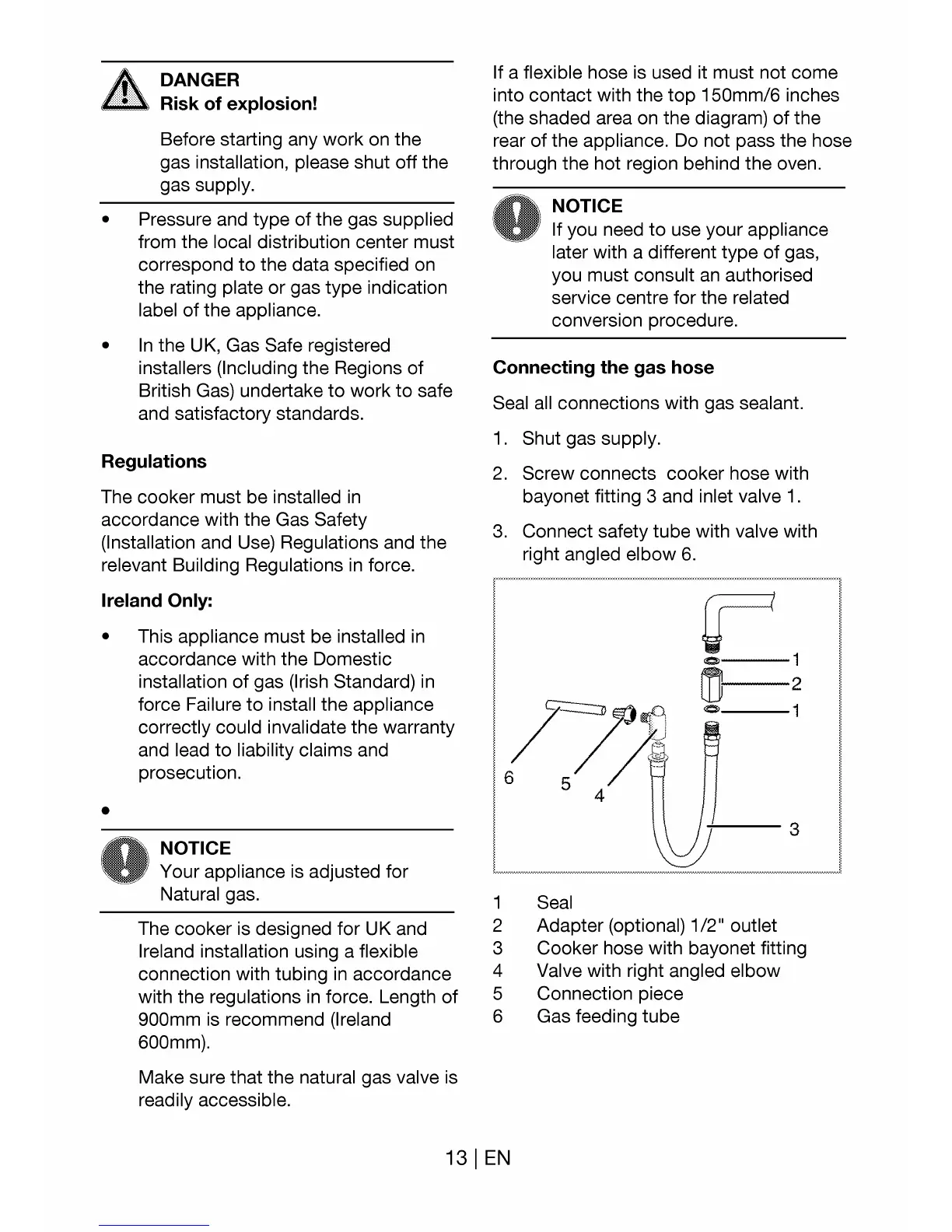 DANGER
Risk of explosion!

Before starting any work on the gas installation, please shut off the gas supply.

• Pressure and type of the gas supplied from the local distribution center must correspond to the data specified on the rating plate or gas type indication label of the appliance.

• In the UK, Gas Safe registered installers (Including the Regions of British Gas) undertake to work to safe and satisfactory standards.

Regulations

The cooker must be installed in accordance with the Gas Safety (Installation and Use) Regulations and the relevant Building Regulations in force.

Ireland Only:

• This appliance must be installed in accordance with the Domestic installation of gas (Irish Standard) in force Failure to install the appliance correctly could invalidate the warranty and lead to liability claims and prosecution.

•

NOTICE
Your appliance is adjusted for Natural gas.

The cooker is designed for UK and Ireland installation using a flexible connection with tubing in accordance with the regulations in force. Length of 900mm is recommend (Ireland 600mm).

Make sure that the natural gas valve is readily accessible.

If a flexible hose is used it must not come into contact with the top 150mm/6 inches (the shaded area on the diagram) of the rear of the appliance. Do not pass the hose through the hot region behind the oven.

NOTICE
If you need to use your appliance later with a different type of gas, you must consult an authorised service centre for the related conversion procedure.

Connecting the gas hose

Seal all connections with gas sealant.

1. Shut gas supply.

2. Screw connects cooker hose with bayonet fitting 3 and inlet valve 1.

3. Connect safety tube with valve with right angled elbow 6.

1
2
1
6
5
4
3

1 Seal
2 Adapter (optional) 1/2" outlet
3 Cooker hose with bayonet fitting
4 Valve with right angled elbow
5 Connection piece
6 Gas feeding tube

13 | EN